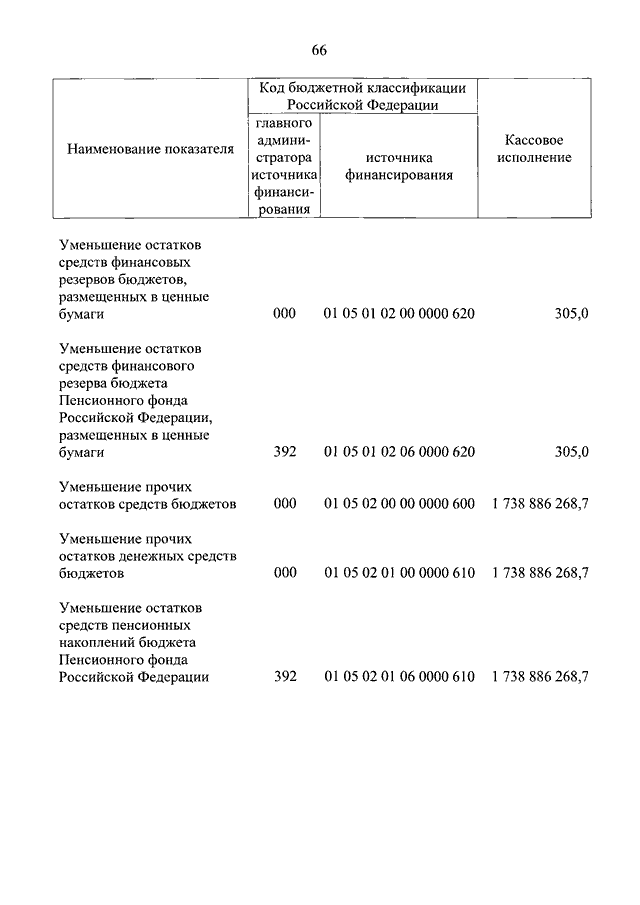 66

| Наименование показателя | Код бюджетной классификации Российской Федерации: главного администратора источника финансирования | Код бюджетной классификации Российской Федерации: источника финансирования | Кассовое исполнение |
|---|---|---|---|
| Уменьшение остатков средств финансовых резервов бюджетов, размещенных в ценные бумаги | 000 | 01 05 01 02 00 0000 620 | 305,0 |
| Уменьшение остатков средств финансового резерва бюджета Пенсионного фонда Российской Федерации, размещенных в ценные бумаги | 392 | 01 05 01 02 06 0000 620 | 305,0 |
| Уменьшение прочих остатков средств бюджетов | 000 | 01 05 02 00 00 0000 600 | 1 738 886 268,7 |
| Уменьшение прочих остатков денежных средств бюджетов | 000 | 01 05 02 01 00 0000 610 | 1 738 886 268,7 |
| Уменьшение остатков средств пенсионных накоплений бюджета Пенсионного фонда Российской Федерации | 392 | 01 05 02 01 06 0000 610 | 1 738 886 268,7 |